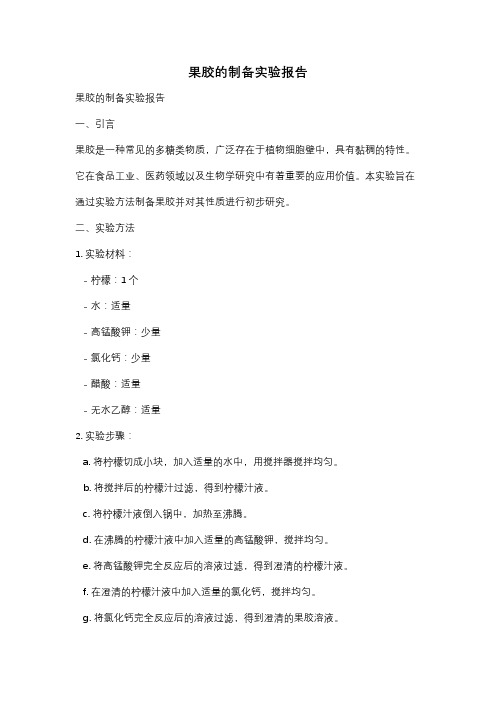 果胶的制备实验报告

果胶的制备实验报告

一、引言

果胶是一种常见的多糖类物质，广泛存在于植物细胞壁中，具有黏稠的特性。它在食品工业、医药领域以及生物学研究中有着重要的应用价值。本实验旨在通过实验方法制备果胶并对其性质进行初步研究。

二、实验方法

1. 实验材料：

- 柠檬：1个

- 水：适量

- 高锰酸钾：少量

- 氯化钙：少量

- 醋酸：适量

- 无水乙醇：适量

2. 实验步骤：

a. 将柠檬切成小块，加入适量的水中，用搅拌器搅拌均匀。

b. 将搅拌后的柠檬汁过滤，得到柠檬汁液。

c. 将柠檬汁液倒入锅中，加热至沸腾。

d. 在沸腾的柠檬汁液中加入适量的高锰酸钾，搅拌均匀。

e. 将高锰酸钾完全反应后的溶液过滤，得到澄清的柠檬汁液。

f. 在澄清的柠檬汁液中加入适量的氯化钙，搅拌均匀。

g. 将氯化钙完全反应后的溶液过滤，得到澄清的果胶溶液。